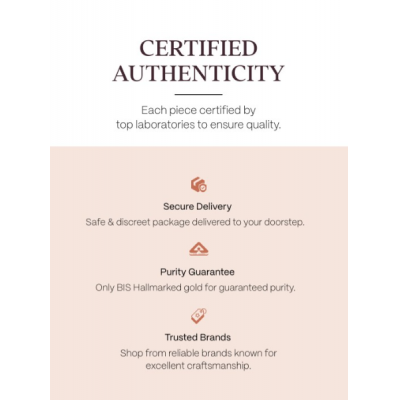 CERTIFIED AUTHENTICITY

Each piece certified by top laboratories to ensure quality.

Secure Delivery

Safe & discreet package delivered to your doorstep.

Purity Guarantee

Only BIS Hallmarked gold for guaranteed purity.

Trusted Brands

Shop from reliable brands known for excellent craftsmanship.